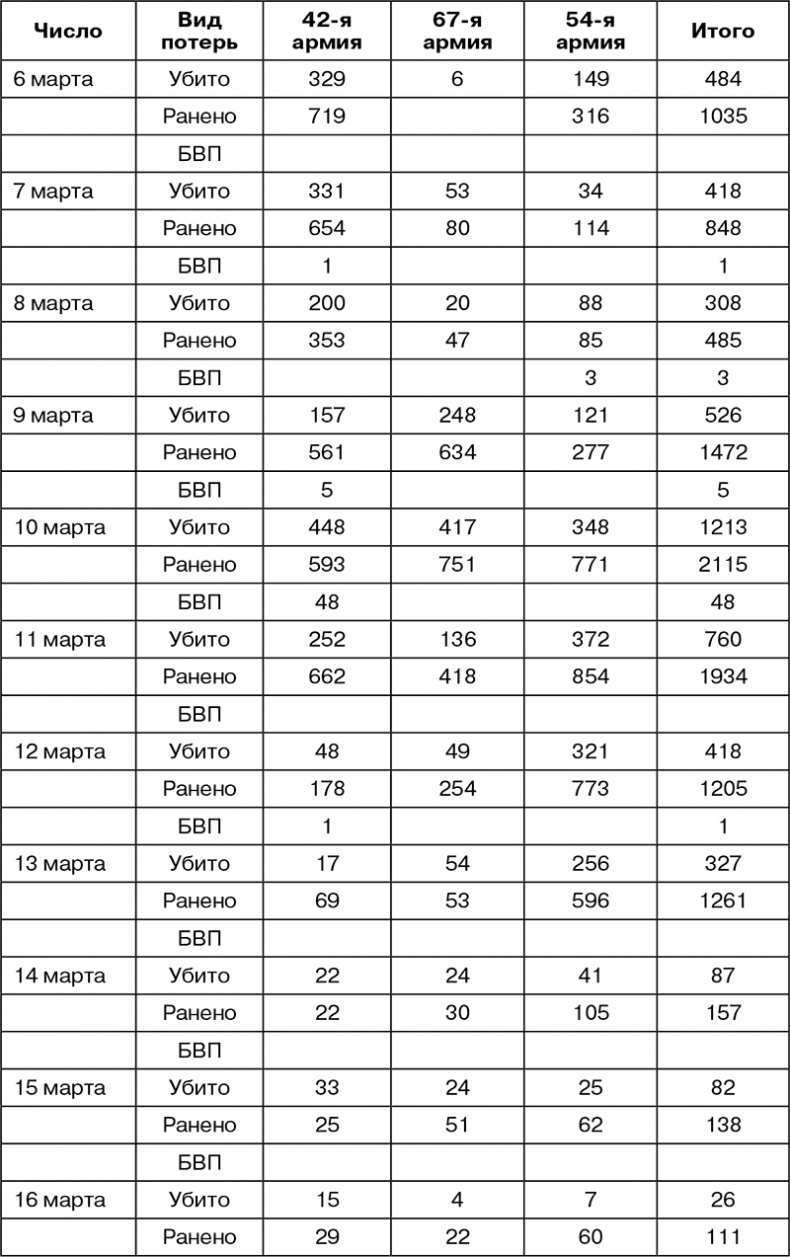 | Число | Вид потерь | 42-я армия | 67-я армия | 54-я армия | Итого |
|---|---|---|---|---|---|
| 6 марта | Убито | 329 | 6 | 149 | 484 |
| | Ранено | 719 | | 316 | 1035 |
| | БВП | | | | |
| 7 марта | Убито | 331 | 53 | 34 | 418 |
| | Ранено | 654 | 80 | 114 | 848 |
| | БВП | 1 | | | 1 |
| 8 марта | Убито | 200 | 20 | 88 | 308 |
| | Ранено | 353 | 47 | 85 | 485 |
| | БВП | | | 3 | 3 |
| 9 марта | Убито | 157 | 248 | 121 | 526 |
| | Ранено | 561 | 634 | 277 | 1472 |
| | БВП | 5 | | | 5 |
| 10 марта | Убито | 448 | 417 | 348 | 1213 |
| | Ранено | 593 | 751 | 771 | 2115 |
| | БВП | 48 | | | 48 |
| 11 марта | Убито | 252 | 136 | 372 | 760 |
| | Ранено | 662 | 418 | 854 | 1934 |
| | БВП | | | | |
| 12 марта | Убито | 48 | 49 | 321 | 418 |
| | Ранено | 178 | 254 | 773 | 1205 |
| | БВП | 1 | | | 1 |
| 13 марта | Убито | 17 | 54 | 256 | 327 |
| | Ранено | 69 | 53 | 596 | 1261 |
| | БВП | | | | |
| 14 марта | Убито | 22 | 24 | 41 | 87 |
| | Ранено | 22 | 30 | 105 | 157 |
| | БВП | | | | |
| 15 марта | Убито | 33 | 24 | 25 | 82 |
| | Ранено | 25 | 51 | 62 | 138 |
| | БВП | | | | |
| 16 марта | Убито | 15 | 4 | 7 | 26 |
| | Ранено | 29 | 22 | 60 | 111 |